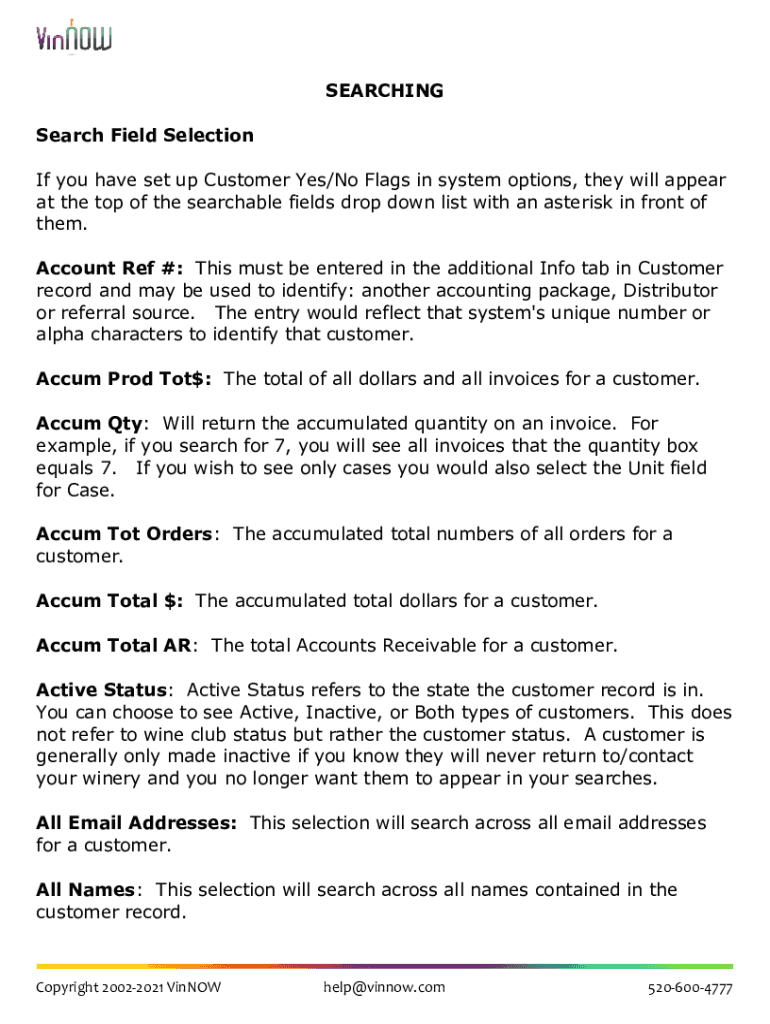 VinNOW

SEARCHING

Search Field Selection

If you have set up Customer Yes/No Flags in system options, they will appear at the top of the searchable fields drop down list with an asterisk in front of them.

Account Ref #: This must be entered in the additional Info tab in Customer record and may be used to identify: another accounting package, Distributor or referral source. The entry would reflect that system's unique number or alpha characters to identify that customer.

Accum Prod Tot$: The total of all dollars and all invoices for a customer.

Accum Qty: Will return the accumulated quantity on an invoice. For example, if you search for 7, you will see all invoices that the quantity box equals 7. If you wish to see only cases you would also select the Unit field for Case.

Accum Tot Orders: The accumulated total numbers of all orders for a customer.

Accum Total $: The accumulated total dollars for a customer.

Accum Total AR: The total Accounts Receivable for a customer.

Active Status: Active Status refers to the state the customer record is in. You can choose to see Active, Inactive, or Both types of customers. This does not refer to wine club status but rather the customer status. A customer is generally only made inactive if you know they will never return to/contact your winery and you no longer want them to appear in your searches.

All Email Addresses: This selection will search across all email addresses for a customer.

All Names: This selection will search across all names contained in the customer record.

Copyright 2002-2021 VinNOW help@vinnow.com 520-600-4777